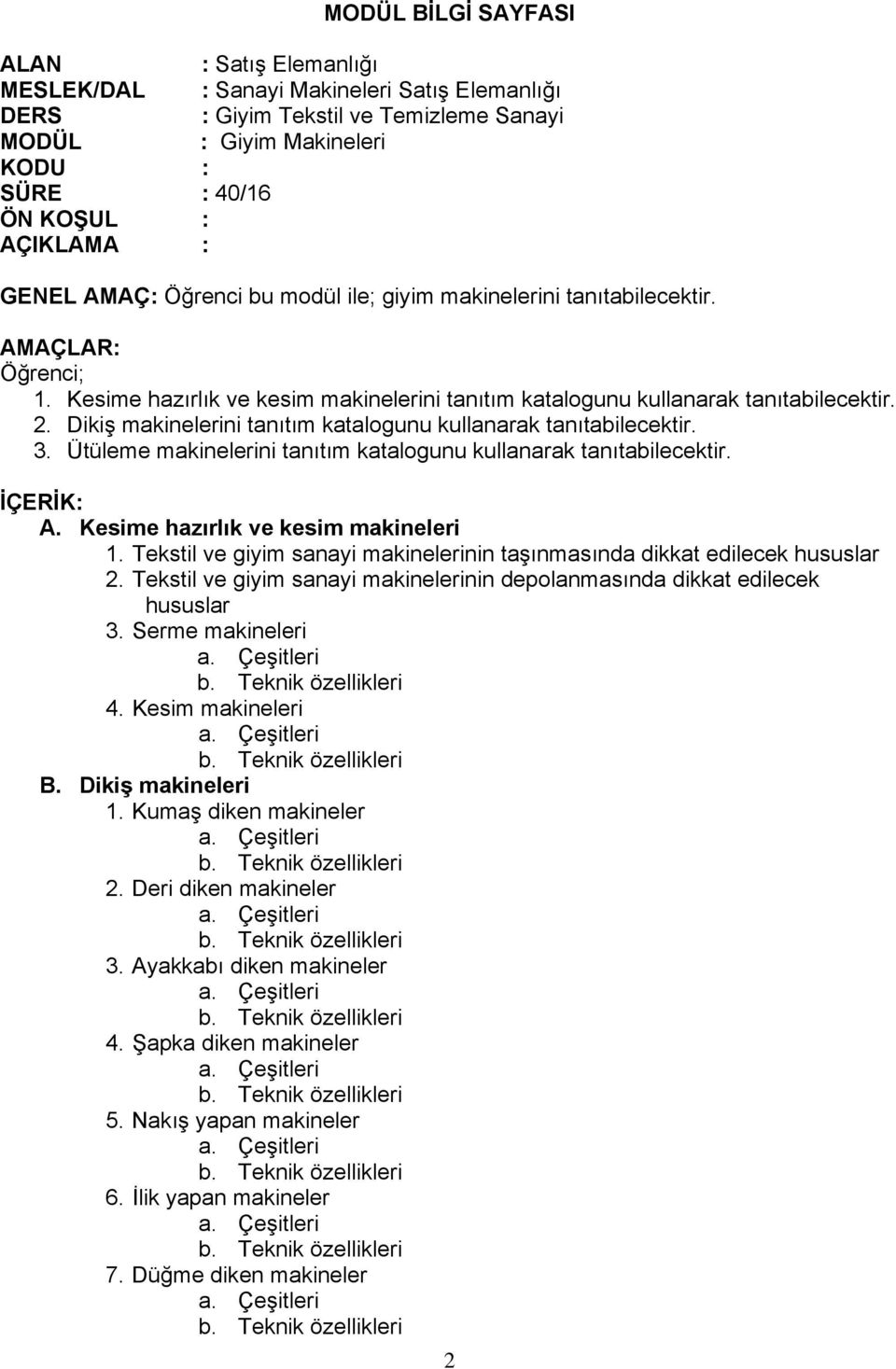 MODÜL BİLGİ SAYFASI

ALAN : Satış Elemanlığı
MESLEK/DAL : Sanayi Makineleri Satış Elemanlığı
DERS : Giyim Tekstil ve Temizleme Sanayi
MODÜL : Giyim Makineleri
KODU :
SÜRE : 40/16
ÖN KOŞUL :
AÇIKLAMA :

GENEL AMAÇ: Öğrenci bu modül ile; giyim makinelerini tanıtabilecektir.

AMAÇLAR:
Öğrenci;
1. Kesime hazırlık ve kesim makinelerini tanıtım katalogunu kullanarak tanıtabilecektir.
2. Dikiş makinelerini tanıtım katalogunu kullanarak tanıtabilecektir.
3. Ütüleme makinelerini tanıtım katalogunu kullanarak tanıtabilecektir.

İÇERİK:
A. Kesime hazırlık ve kesim makineleri
1. Tekstil ve giyim sanayi makinelerinin taşınmasında dikkat edilecek hususlar
2. Tekstil ve giyim sanayi makinelerinin depolanmasında dikkat edilecek hususlar
3. Serme makineleri
a. Çeşitleri
b. Teknik özellikleri
4. Kesim makineleri
a. Çeşitleri
b. Teknik özellikleri
B. Dikiş makineleri
1. Kumaş diken makineler
a. Çeşitleri
b. Teknik özellikleri
2. Deri diken makineler
a. Çeşitleri
b. Teknik özellikleri
3. Ayakkabı diken makineler
a. Çeşitleri
b. Teknik özellikleri
4. Şapka diken makineler
a. Çeşitleri
b. Teknik özellikleri
5. Nakış yapan makineler
a. Çeşitleri
b. Teknik özellikleri
6. İlik yapan makineler
a. Çeşitleri
b. Teknik özellikleri
7. Düğme diken makineler
a. Çeşitleri
b. Teknik özellikleri

2